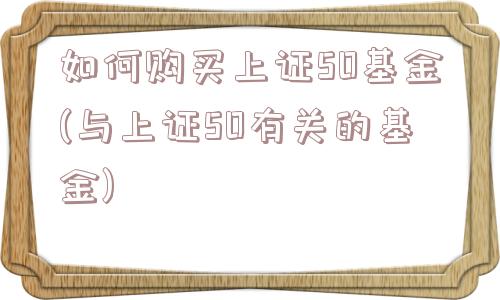 如何购买上证50基金(与上证50有关的基金)